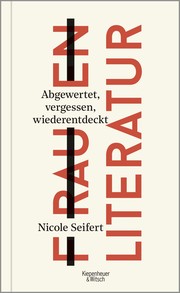 FRAUEN LITERATUR

Abgewertet, vergessen, wiederentdeckt

Nicole Seifert

Kiepenheuer & Witsch